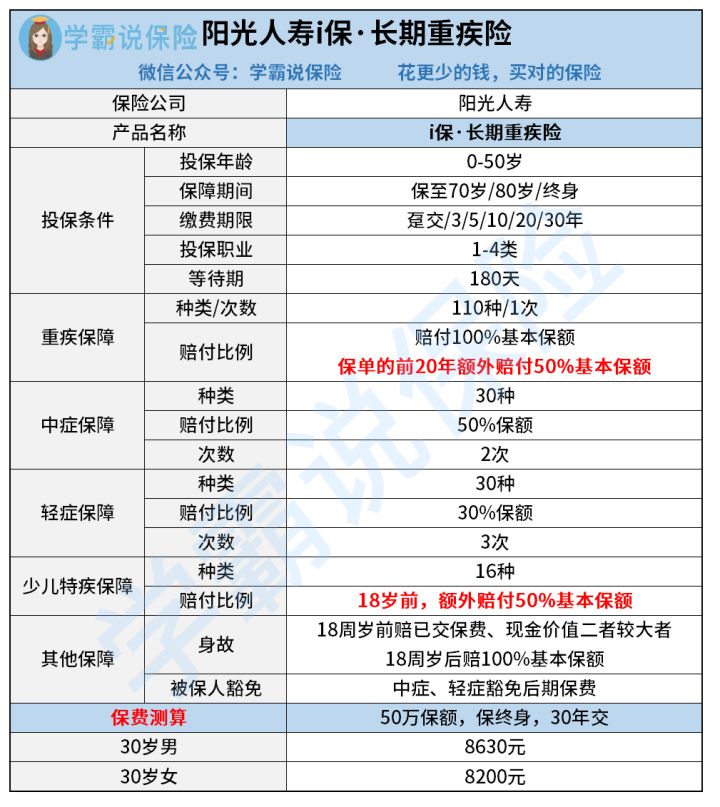 学霸说保险 阳光人寿i保·长期重疾险

微信公众号：学霸说保险 花更少的钱，买对的保险

| 保险公司 | | 阳光人寿 |
|---|---|---|
| 产品名称 | | i保·长期重疾险 |
| 投保条件 | 投保年龄 | 0-50岁 |
| | 保障期间 | 保至70岁/80岁/终身 |
| | 缴费期限 | 趸交/3/5/10/20/30年 |
| | 投保职业 | 1-4类 |
| | 等待期 | 180天 |
| 重疾保障 | 种类/次数 | 110种/1次 |
| | 赔付比例 | 赔付100%基本保额 保单的前20年额外赔付50%基本保额 |
| 中症保障 | 种类 | 30种 |
| | 赔付比例 | 50%保额 |
| | 次数 | 2次 |
| 轻症保障 | 种类 | 30种 |
| | 赔付比例 | 30%保额 |
| | 次数 | 3次 |
| 少儿特疾保障 | 种类 | 16种 |
| | 赔付比例 | 18岁前，额外赔付50%基本保额 |
| 其他保障 | 身故 | 18周岁前赔已交保费、现金价值二者较大者 18周岁后赔100%基本保额 |
| | 被保人豁免 | 中症、轻症豁免后期保费 |
| 保费测算 | | 50万保额，保终身，30年交 |
| 30岁男 | | 8630元 |
| 30岁女 | | 8200元 |

学霸说保险